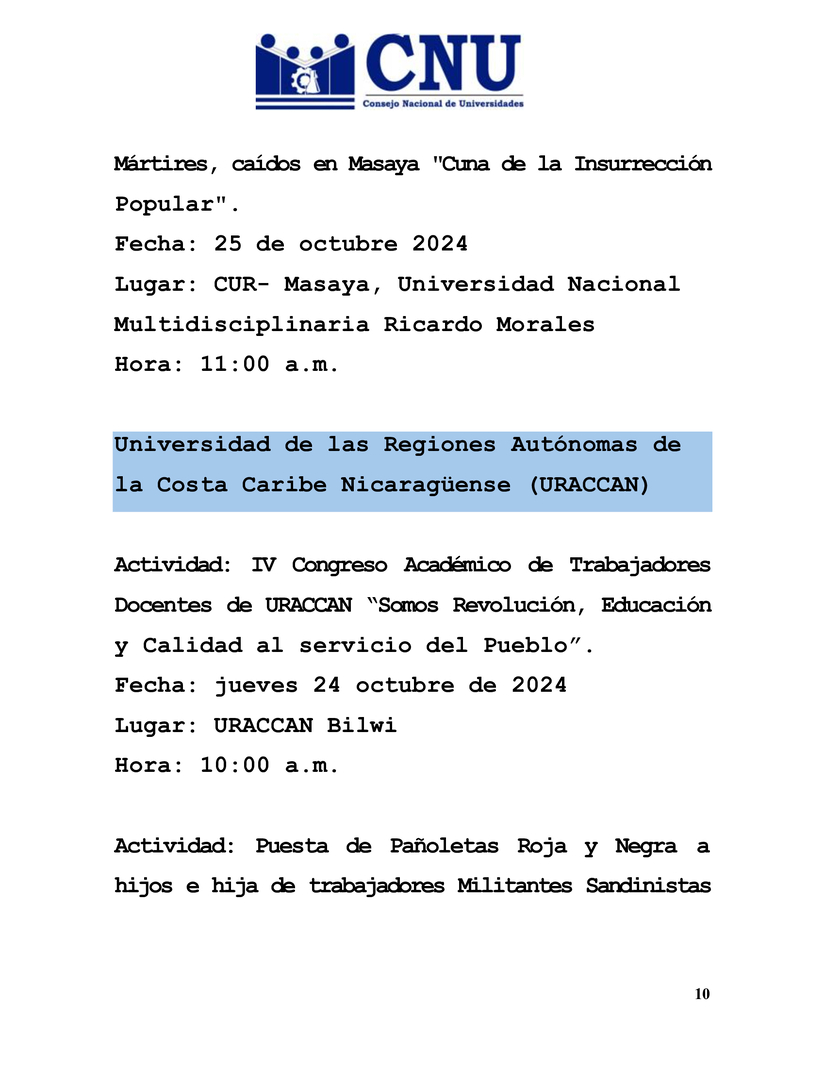 CNU
Consejo Nacional de Universidades

Mártires, caídos en Masaya "Cuna de la Insurrección Popular".
Fecha: 25 de octubre 2024
Lugar: CUR- Masaya, Universidad Nacional Multidisciplinaria Ricardo Morales
Hora: 11:00 a.m.

Universidad de las Regiones Autónomas de la Costa Caribe Nicaragüense (URACCAN)

Actividad: IV Congreso Académico de Trabajadores Docentes de URACCAN “Somos Revolución, Educación y Calidad al servicio del Pueblo”.
Fecha: jueves 24 octubre de 2024
Lugar: URACCAN Bilwi
Hora: 10:00 a.m.

Actividad: Puesta de Pañoletas Roja y Negra a hijos e hija de trabajadores Militantes Sandinistas

10